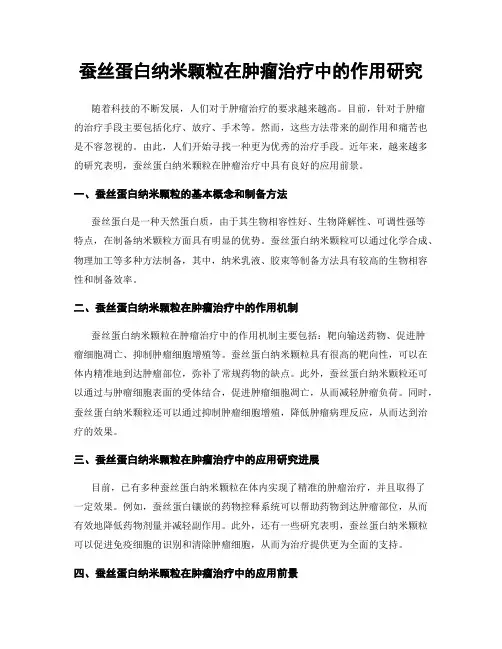 蚕丝蛋白纳米颗粒在肿瘤治疗中的作用研究

随着科技的不断发展，人们对于肿瘤治疗的要求越来越高。目前，针对于肿瘤的治疗手段主要包括化疗、放疗、手术等。然而，这些方法带来的副作用和痛苦也是不容忽视的。由此，人们开始寻找一种更为优秀的治疗手段。近年来，越来越多的研究表明，蚕丝蛋白纳米颗粒在肿瘤治疗中具有良好的应用前景。

一、蚕丝蛋白纳米颗粒的基本概念和制备方法

蚕丝蛋白是一种天然蛋白质，由于其生物相容性好、生物降解性、可调性强等特点，在制备纳米颗粒方面具有明显的优势。蚕丝蛋白纳米颗粒可以通过化学合成、物理加工等多种方法制备，其中，纳米乳液、胶束等制备方法具有较高的生物相容性和制备效率。

二、蚕丝蛋白纳米颗粒在肿瘤治疗中的作用机制

蚕丝蛋白纳米颗粒在肿瘤治疗中的作用机制主要包括：靶向输送药物、促进肿瘤细胞凋亡、抑制肿瘤细胞增殖等。蚕丝蛋白纳米颗粒具有很高的靶向性，可以在体内精准地到达肿瘤部位，弥补了常规药物的缺点。此外，蚕丝蛋白纳米颗粒还可以通过与肿瘤细胞表面的受体结合，促进肿瘤细胞凋亡，从而减轻肿瘤负荷。同时，蚕丝蛋白纳米颗粒还可以通过抑制肿瘤细胞增殖，降低肿瘤病理反应，从而达到治疗的效果。

三、蚕丝蛋白纳米颗粒在肿瘤治疗中的应用研究进展

目前，已有多种蚕丝蛋白纳米颗粒在体内实现了精准的肿瘤治疗，并且取得了一定效果。例如，蚕丝蛋白镶嵌的药物控释系统可以帮助药物到达肿瘤部位，从而有效地降低药物剂量并减轻副作用。此外，还有一些研究表明，蚕丝蛋白纳米颗粒可以促进免疫细胞的识别和清除肿瘤细胞，从而为治疗提供更为全面的支持。

四、蚕丝蛋白纳米颗粒在肿瘤治疗中的应用前景